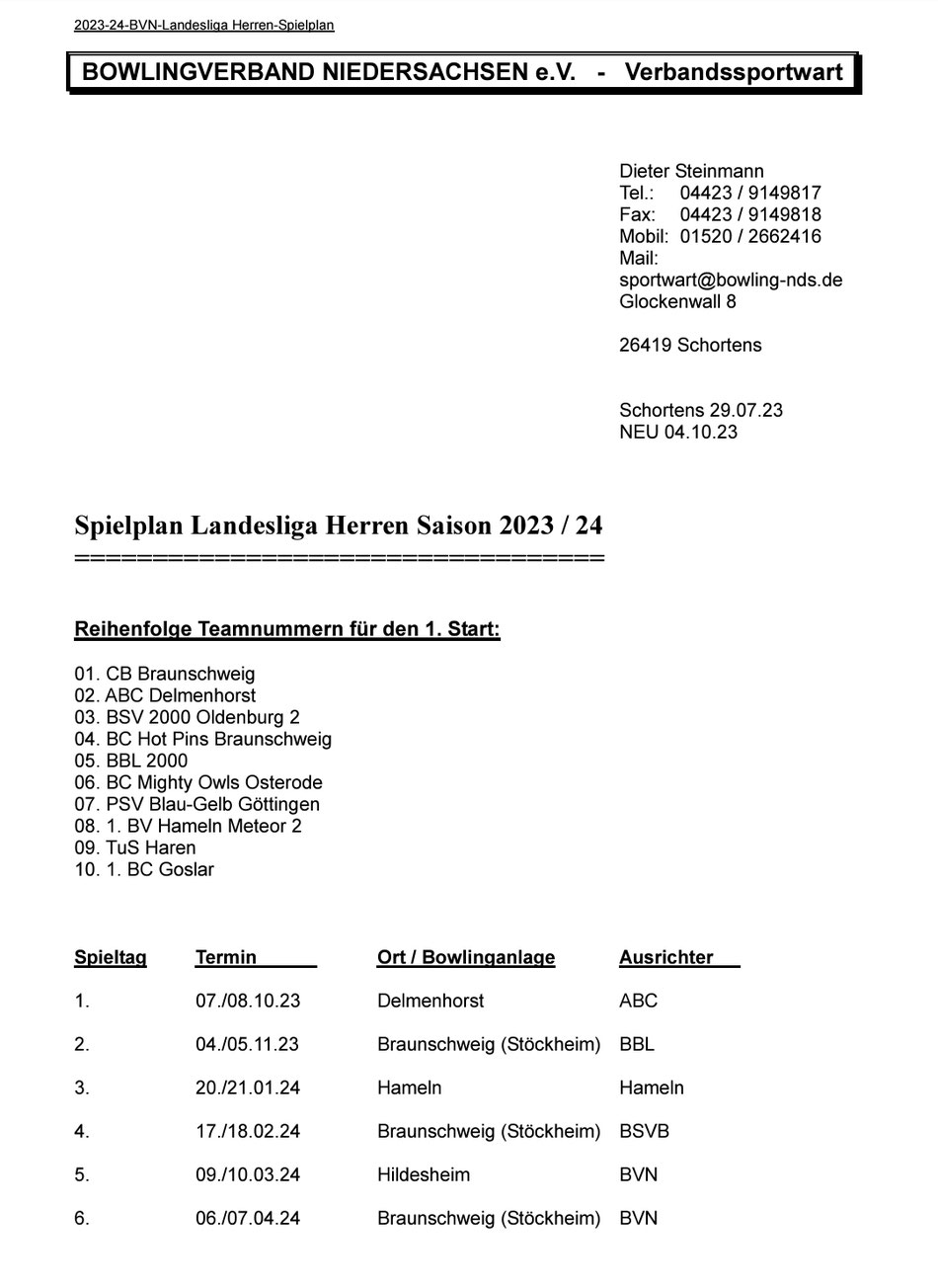 2023-24-BVN-Landesliga Herren-Spielplan

BOWLINGVERBAND NIEDERSACHSEN e.V. - Verbandssportwart

Dieter Steinmann
Tel.: 04423 / 9149817
Fax: 04423 / 9149818
Mobil: 01520 / 2662416
Mail:
sportwart@bowling-nds.de
Glockenwall 8

26419 Schortens

Schortens 29.07.23
NEU 04.10.23

Spielplan Landesliga Herren Saison 2023 / 24
================================

Reihenfolge Teamnummern für den 1. Start:

01. CB Braunschweig
02. ABC Delmenhorst
03. BSV 2000 Oldenburg 2
04. BC Hot Pins Braunschweig
05. BBL 2000
06. BC Mighty Owls Osterode
07. PSV Blau-Gelb Göttingen
08. 1. BV Hameln Meteor 2
09. TuS Haren
10. 1. BC Goslar

| Spieltag | Termin | Ort / Bowlinganlage | Ausrichter |
|---|---|---|---|
| 1. | 07./08.10.23 | Delmenhorst | ABC |
| 2. | 04./05.11.23 | Braunschweig (Stöckheim) | BBL |
| 3. | 20./21.01.24 | Hameln | Hameln |
| 4. | 17./18.02.24 | Braunschweig (Stöckheim) | BSVB |
| 5. | 09./10.03.24 | Hildesheim | BVN |
| 6. | 06./07.04.24 | Braunschweig (Stöckheim) | BVN |